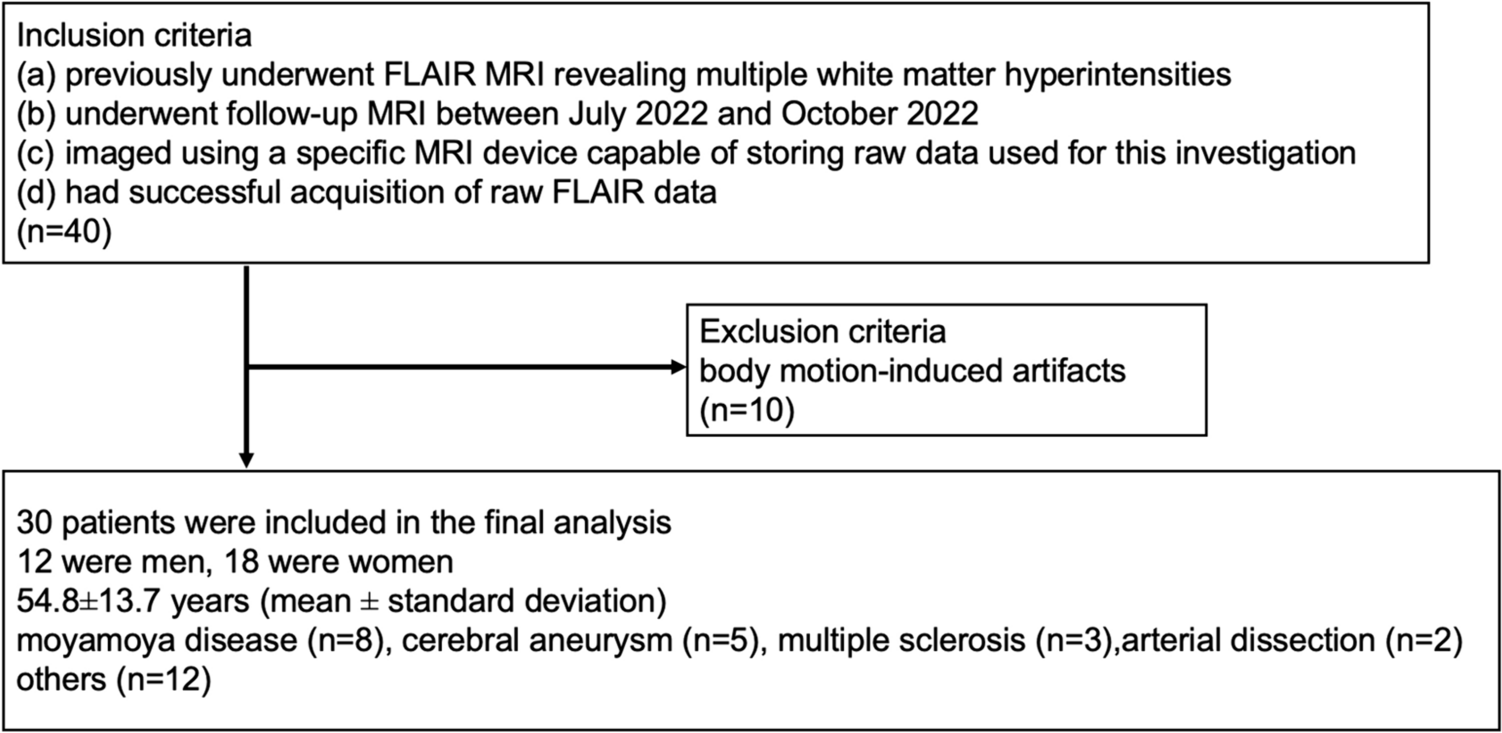 Inclusion criteria
(a) previously underwent FLAIR MRI revealing multiple white matter hyperintensities
(b) underwent follow-up MRI between July 2022 and October 2022
(c) imaged using a specific MRI device capable of storing raw data used for this investigation
(d) had successful acquisition of raw FLAIR data
(n=40)

Exclusion criteria
body motion-induced artifacts
(n=10)

30 patients were included in the final analysis
12 were men, 18 were women
54.8±13.7 years (mean ± standard deviation)
moyamoya disease (n=8), cerebral aneurysm (n=5), multiple sclerosis (n=3),arterial dissection (n=2)
others (n=12)